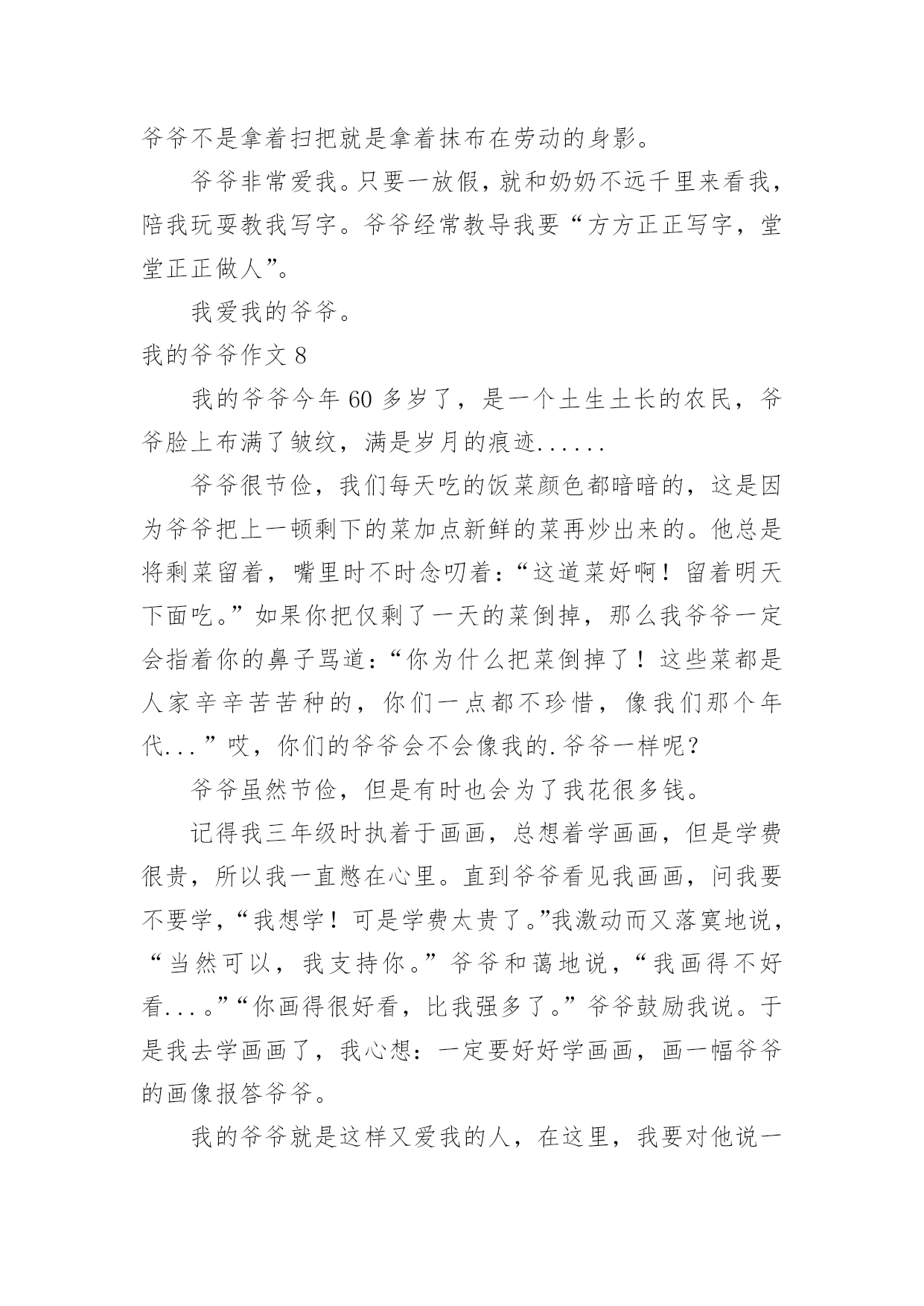 爷爷不是拿着扫把就是拿着抹布在劳动的身影。

爷爷非常爱我。只要一放假，就和奶奶不远千里来看我，陪我玩耍教我写字。爷爷经常教导我要“方方正正写字，堂堂正正做人”。

我爱我的爷爷。

我的爷爷作文 8

我的爷爷今年 60 多岁了，是一个土生土长的农民，爷爷脸上布满了皱纹，满是岁月的痕迹......

爷爷很节俭，我们每天吃的饭菜颜色都暗暗的，这是因为爷爷把上一顿剩下的菜加点新鲜的菜再炒出来的。他总是将剩菜留着，嘴里时不时念叨着：“这道菜好啊！留着明天下面吃。”如果你把仅剩了一天的菜倒掉，那么我爷爷一定会指着你的鼻子骂道：“你为什么把菜倒掉了！这些菜都是人家辛辛苦苦种的，你们一点都不珍惜，像我们那个年代...”哎，你们的爷爷会不会像我的.爷爷一样呢？

爷爷虽然节俭，但是有时也会为了我花很多钱。

记得我三年级时执着于画画，总想着学画画，但是学费很贵，所以我一直憋在心里。直到爷爷看见我画画，问我要不要学，“我想学！可是学费太贵了。”我激动而又落寞地说，“当然可以，我支持你。”爷爷和蔼地说，“我画得不好看...。”“你画得很好看，比我强多了。”爷爷鼓励我说。于是我去学画画了，我心想：一定要好好学画画，画一幅爷爷的画像报答爷爷。

我的爷爷就是这样又爱我的人，在这里，我要对他说一